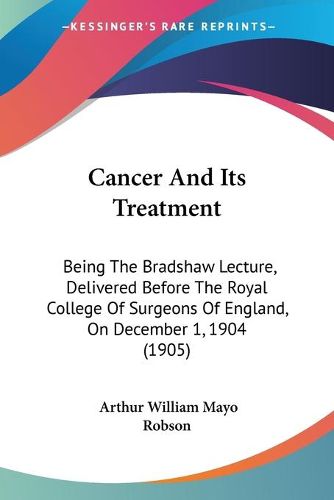 —KESSINGER'S RARE REPRINTS—

Cancer And Its Treatment

Being The Bradshaw Lecture, Delivered Before The Royal College Of Surgeons Of England, On December 1, 1904 (1905)

Arthur William Mayo Robson